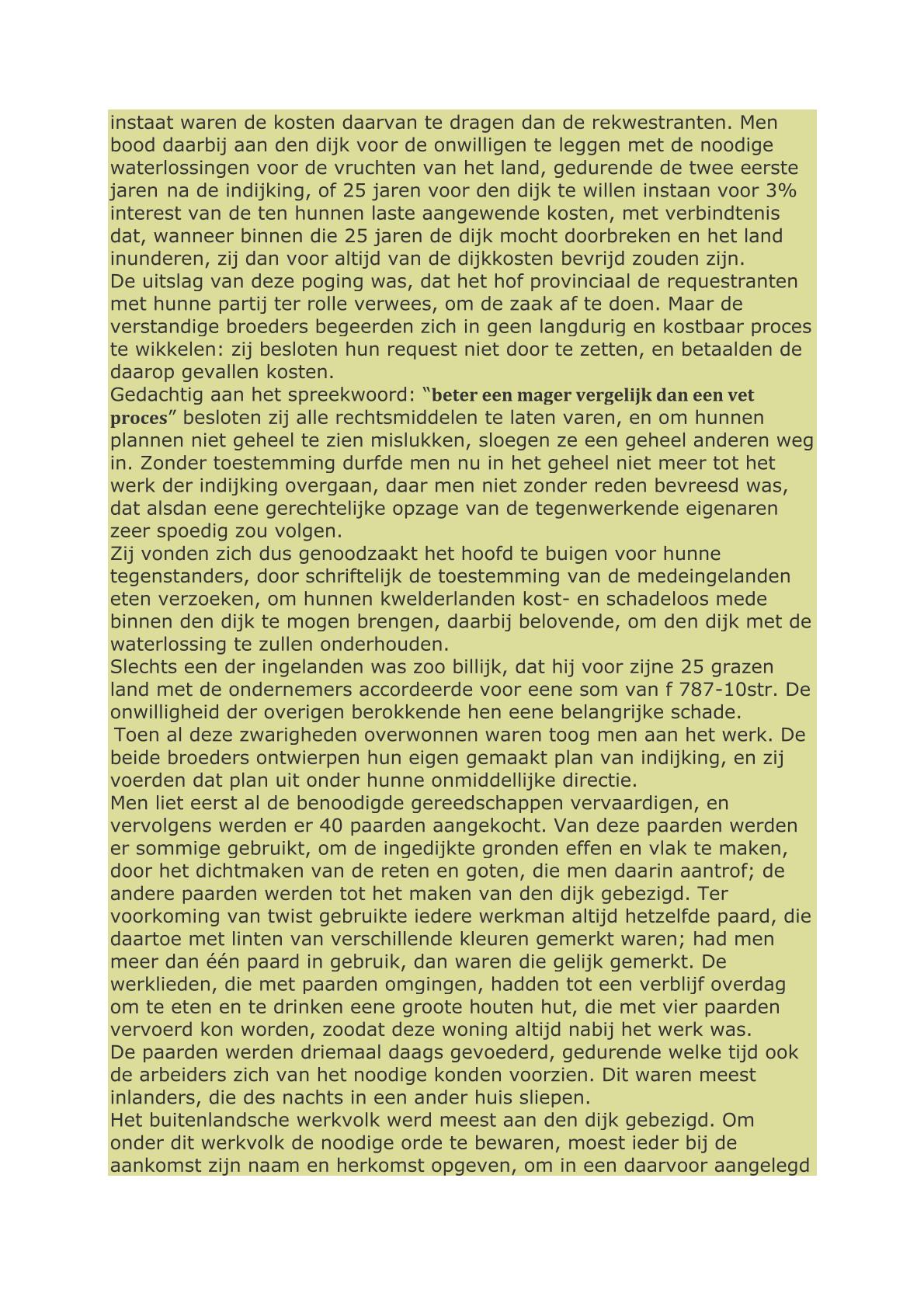 instaat waren de kosten daarvan te dragen dan de rekwestranten. Men bood daarbij aan den dijk voor de onwilligen te leggen met de noodige waterlossingen voor de vruchten van het land, gedurende de twee eerste jaren na de indijking, of 25 jaren voor den dijk te willen instaan voor 3% interest van de ten hunnen laste aangewende kosten, met verbindtenis dat, wanneer binnen die 25 jaren de dijk mocht doorbreken en het land inunderen, zij dan voor altijd van de dijkkosten bevrijd zouden zijn.
De uitslag van deze poging was, dat het hof provinciaal de requestranten met hunne partij ter rolle verwees, om de zaak af te doen. Maar de verstandige broeders begeerden zich in geen langdurig en kostbaar proces te wikkelen: zij besloten hun request niet door te zetten, en betaalden de daarop gevallen kosten.
Gedachtig aan het spreekwoord: “beter een mager vergelijk dan een vet proces” besloten zij alle rechtsmiddelen te laten varen, en om hunnen plannen niet geheel te zien mislukken, sloegen ze een geheel anderen weg in. Zonder toestemming durfde men nu in het geheel niet meer tot het werk der indijking overgaan, daar men niet zonder reden bevreesd was, dat alsdan eene gerechtelijke opzage van de tegenwerkende eigenaren zeer spoedig zou volgen.
Zij vonden zich dus genoodzaakt het hoofd te buigen voor hunne tegenstanders, door schriftelijk de toestemming van de medeingelanden eten verzoeken, om hunnen kwelderlanden kost- en schadeloos mede binnen den dijk te mogen brengen, daarbij belovende, om den dijk met de waterlossing te zullen onderhouden.
Slechts een der ingelanden was zoo billijk, dat hij voor zijne 25 grazen land met de ondernemers accordeerde voor eene som van f 787-10str. De onwilligheid der overigen berokkende hen eene belangrijke schade.
Toen al deze zwarigheden overwonnen waren toog men aan het werk. De beide broeders ontwierpen hun eigen gemaakt plan van indijking, en zij voerden dat plan uit onder hunne onmiddellijke directie.
Men liet eerst al de benoodigde gereedschappen vervaardigen, en vervolgens werden er 40 paarden aangekocht. Van deze paarden werden er sommige gebruikt, om de ingedijkte gronden effen en vlak te maken, door het dichtmaken van de reten en goten, die men daarin aantrof; de andere paarden werden tot het maken van den dijk gebezigd. Ter voorkoming van twist gebruikte iedere werkman altijd hetzelfde paard, die daartoe met linten van verschillende kleuren gemerkt waren; had men meer dan één paard in gebruik, dan waren die gelijk gemerkt. De werklieden, die met paarden omgingen, hadden tot een verblijf overdag om te eten en te drinken eene groote houten hut, die met vier paarden vervoerd kon worden, zoodat deze woning altijd nabij het werk was.
De paarden werden driemaal daags gevoederd, gedurende welke tijd ook de arbeiders zich van het noodige konden voorzien. Dit waren meest inlanders, die des nachts in een ander huis sliepen.
Het buitenlandsche werkvolk werd meest aan den dijk gebezigd. Om onder dit werkvolk de noodige orde te bewaren, moest ieder bij de aankomst zijn naam en herkomst opgeven, om in een daarvoor aangelegd